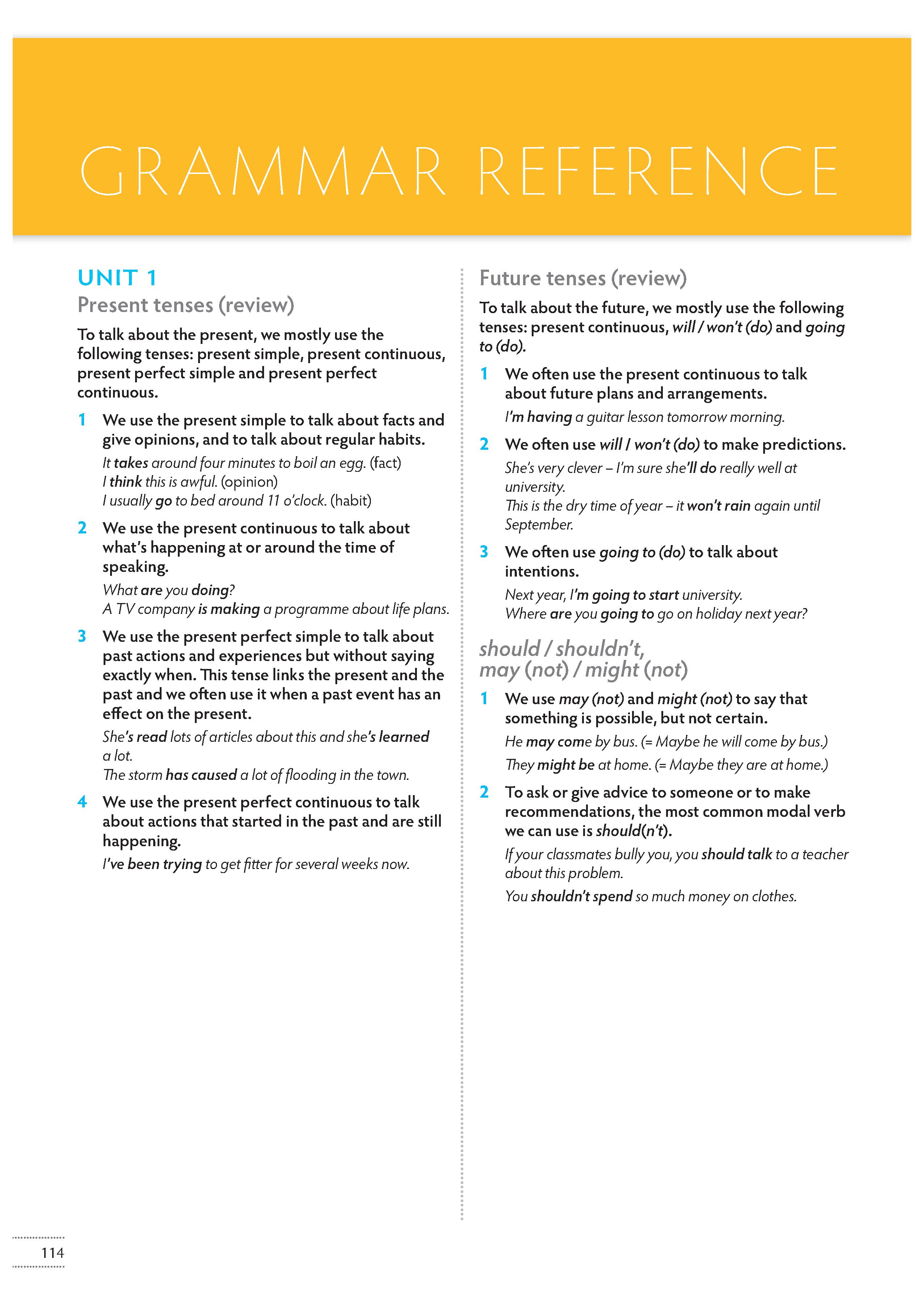 GRAMMAR REFERENCE

UNIT 1

Present tenses (review)

To talk about the present, we mostly use the following tenses: present simple, present continuous, present perfect simple and present perfect continuous.

1 We use the present simple to talk about facts and give opinions, and to talk about regular habits.

It takes around four minutes to boil an egg. (fact)
I think this is awful. (opinion)
I usually go to bed around 11 o'clock. (habit)

2 We use the present continuous to talk about what's happening at or around the time of speaking.

What are you doing?
A TV company is making a programme about life plans.

3 We use the present perfect simple to talk about past actions and experiences but without saying exactly when. This tense links the present and the past and we often use it when a past event has an effect on the present.

She's read lots of articles about this and she's learned a lot.
The storm has caused a lot of flooding in the town.

4 We use the present perfect continuous to talk about actions that started in the past and are still happening.

I've been trying to get fitter for several weeks now.

Future tenses (review)

To talk about the future, we mostly use the following tenses: present continuous, will / won't (do) and going to (do).

1 We often use the present continuous to talk about future plans and arrangements.

I'm having a guitar lesson tomorrow morning.

2 We often use will / won't (do) to make predictions.

She's very clever – I'm sure she'll do really well at university.
This is the dry time of year – it won't rain again until September.

3 We often use going to (do) to talk about intentions.

Next year, I'm going to start university.
Where are you going to go on holiday next year?

should / shouldn't, may (not) / might (not)

1 We use may (not) and might (not) to say that something is possible, but not certain.

He may come by bus. (= Maybe he will come by bus.)
They might be at home. (= Maybe they are at home.)

2 To ask or give advice to someone or to make recommendations, the most common modal verb we can use is should(n't).

If your classmates bully you, you should talk to a teacher about this problem.
You shouldn't spend so much money on clothes.

114